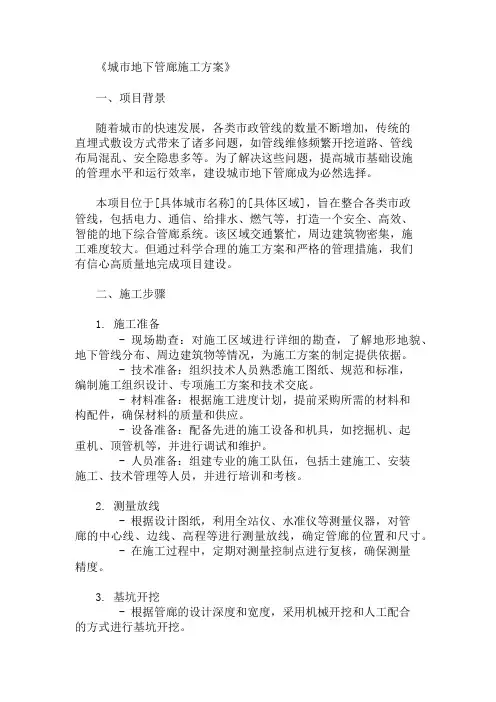 《城市地下管廊施工方案》

一、项目背景

随着城市的快速发展，各类市政管线的数量不断增加，传统的直埋式敷设方式带来了诸多问题，如管线维修频繁开挖道路、管线布局混乱、安全隐患多等。为了解决这些问题，提高城市基础设施的管理水平和运行效率，建设城市地下管廊成为必然选择。

本项目位于[具体城市名称]的[具体区域]，旨在整合各类市政管线，包括电力、通信、给排水、燃气等，打造一个安全、高效、智能的地下综合管廊系统。该区域交通繁忙，周边建筑物密集，施工难度较大。但通过科学合理的施工方案和严格的管理措施，我们有信心高质量地完成项目建设。

二、施工步骤

1. 施工准备
- 现场勘查：对施工区域进行详细的勘查，了解地形地貌、地下管线分布、周边建筑物等情况，为施工方案的制定提供依据。
- 技术准备：组织技术人员熟悉施工图纸、规范和标准，编制施工组织设计、专项施工方案和技术交底。
- 材料准备：根据施工进度计划，提前采购所需的材料和构配件，确保材料的质量和供应。
- 设备准备：配备先进的施工设备和机具，如挖掘机、起重机、顶管机等，并进行调试和维护。
- 人员准备：组建专业的施工队伍，包括土建施工、安装施工、技术管理等人员，并进行培训和考核。

2. 测量放线
- 根据设计图纸，利用全站仪、水准仪等测量仪器，对管廊的中心线、边线、高程等进行测量放线，确定管廊的位置和尺寸。
- 在施工过程中，定期对测量控制点进行复核，确保测量精度。

3. 基坑开挖
- 根据管廊的设计深度和宽度，采用机械开挖和人工配合的方式进行基坑开挖。